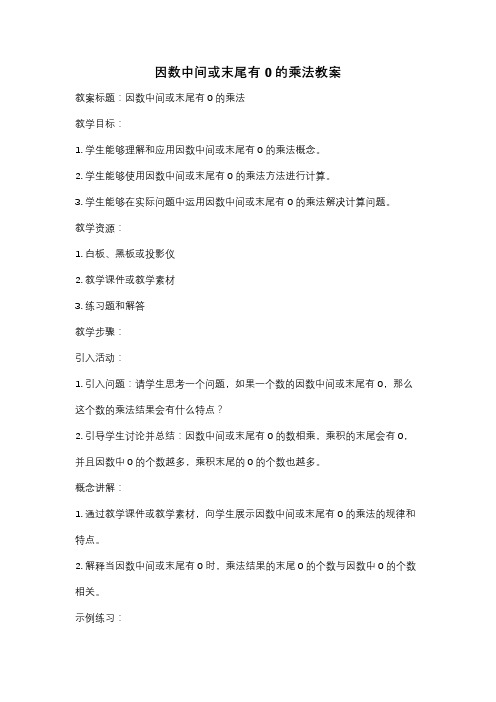 因数中间或末尾有 0 的乘法教案

教案标题：因数中间或末尾有 0 的乘法

教学目标：

1. 学生能够理解和应用因数中间或末尾有 0 的乘法概念。

2. 学生能够使用因数中间或末尾有 0 的乘法方法进行计算。

3. 学生能够在实际问题中运用因数中间或末尾有 0 的乘法解决计算问题。

教学资源：

1. 白板、黑板或投影仪

2. 教学课件或教学素材

3. 练习题和解答

教学步骤：

引入活动：

1. 引入问题：请学生思考一个问题，如果一个数的因数中间或末尾有 0，那么这个数的乘法结果会有什么特点？

2. 引导学生讨论并总结：因数中间或末尾有 0 的数相乘，乘积的末尾会有 0，并且因数中 0 的个数越多，乘积末尾的 0 的个数也越多。

概念讲解：

1. 通过教学课件或教学素材，向学生展示因数中间或末尾有 0 的乘法的规律和特点。

2. 解释当因数中间或末尾有 0 时，乘法结果的末尾 0 的个数与因数中 0 的个数相关。

示例练习：